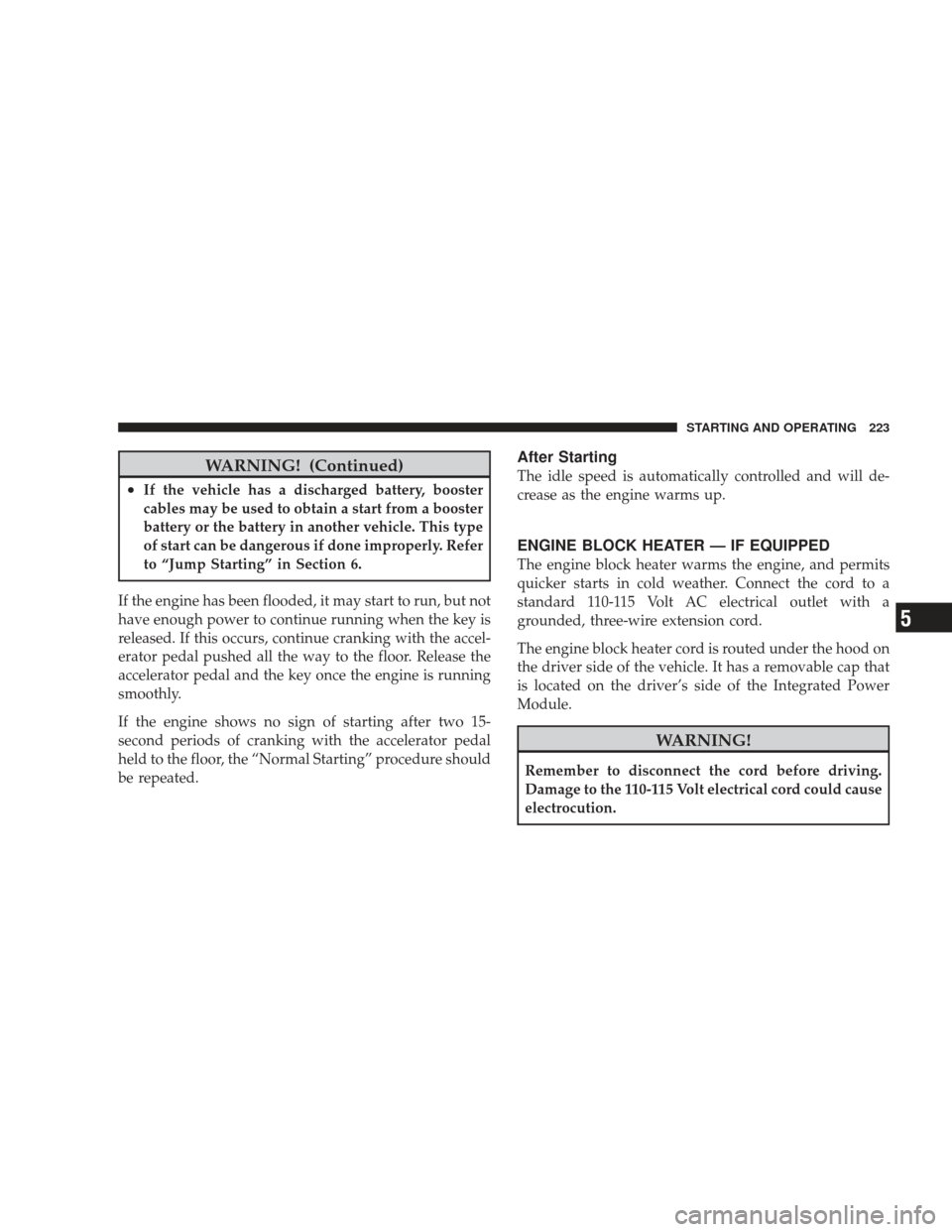 STARTING AND OPERATING 223

WARNING! (Continued)

• If the vehicle has a discharged battery, booster cables may be used to obtain a start from a booster battery or the battery in another vehicle. This type of start can be dangerous if done improperly. Refer to “Jump Starting” in Section 6.

If the engine has been flooded, it may start to run, but not have enough power to continue running when the key is released. If this occurs, continue cranking with the accelerator pedal pushed all the way to the floor. Release the accelerator pedal and the key once the engine is running smoothly.

If the engine shows no sign of starting after two 15-second periods of cranking with the accelerator pedal held to the floor, the “Normal Starting” procedure should be repeated.

After Starting

The idle speed is automatically controlled and will decrease as the engine warms up.

ENGINE BLOCK HEATER — IF EQUIPPED

The engine block heater warms the engine, and permits quicker starts in cold weather. Connect the cord to a standard 110-115 Volt AC electrical outlet with a grounded, three-wire extension cord.

The engine block heater cord is routed under the hood on the driver side of the vehicle. It has a removable cap that is located on the driver’s side of the Integrated Power Module.

WARNING!

Remember to disconnect the cord before driving. Damage to the 110-115 Volt electrical cord could cause electrocution.

5

carmanualsonline.info